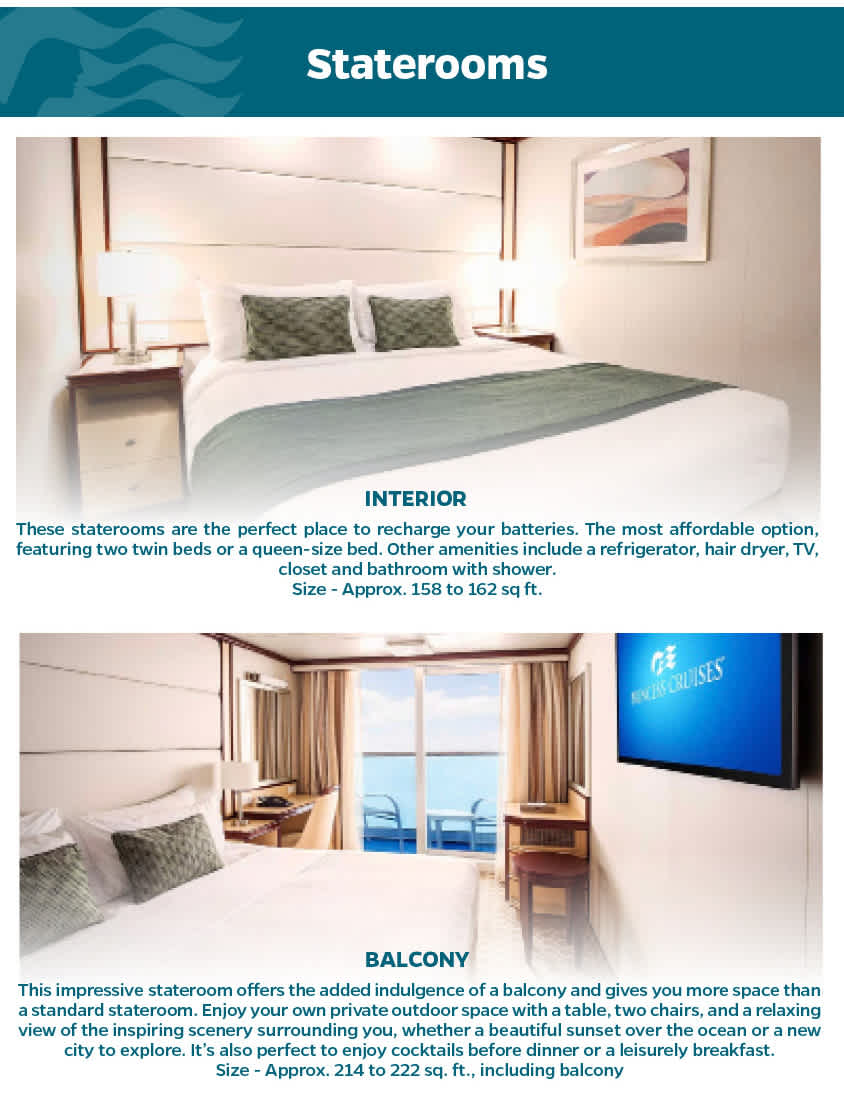 Staterooms

INTERIOR

These staterooms are the perfect place to recharge your batteries. The most affordable option, featuring two twin beds or a queen-size bed. Other amenities include a refrigerator, hair dryer, TV, closet and bathroom with shower.
Size - Approx. 158 to 162 sq ft.

PRINCESS CRUISES

BALCONY

This impressive stateroom offers the added indulgence of a balcony and gives you more space than a standard stateroom. Enjoy your own private outdoor space with a table, two chairs, and a relaxing view of the inspiring scenery surrounding you, whether a beautiful sunset over the ocean or a new city to explore. It's also perfect to enjoy cocktails before dinner or a leisurely breakfast.
Size - Approx. 214 to 222 sq. ft., including balcony